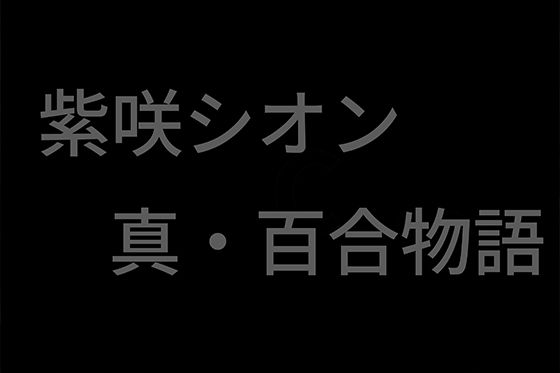 紫咲シオン

真・百合物語